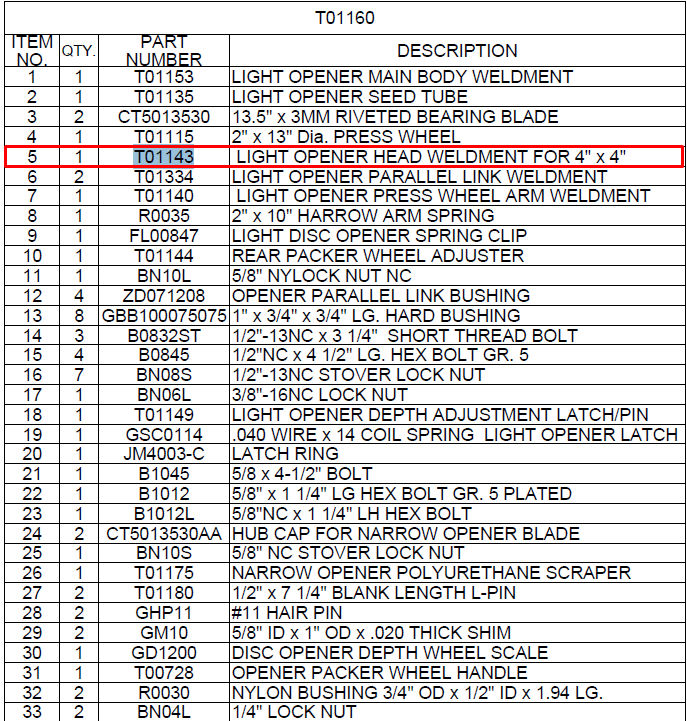 T01160

| ITEM NO. | QTY. | PART NUMBER | DESCRIPTION |
|---|---|---|---|
| 1 | 1 | T01153 | LIGHT OPENER MAIN BODY WELDMENT |
| 2 | 1 | T01135 | LIGHT OPENER SEED TUBE |
| 3 | 2 | CT5013530 | 13.5" x 3MM RIVETED BEARING BLADE |
| 4 | 1 | T01115 | 2" x 13" Dia. PRESS WHEEL |
| 5 | 1 | T01143 | LIGHT OPENER HEAD WELDMENT FOR 4" x 4" |
| 6 | 2 | T01334 | LIGHT OPENER PARALLEL LINK WELDMENT |
| 7 | 1 | T01140 | LIGHT OPENER PRESS WHEEL ARM WELDMENT |
| 8 | 1 | R0035 | 2" x 10" HARROW ARM SPRING |
| 9 | 1 | FL00847 | LIGHT DISC OPENER SPRING CLIP |
| 10 | 1 | T01144 | REAR PACKER WHEEL ADJUSTER |
| 11 | 1 | BN10L | 5/8" NYLOCK NUT NC |
| 12 | 4 | ZD071208 | OPENER PARALLEL LINK BUSHING |
| 13 | 8 | GBB100075075 | 1" x 3/4" x 3/4" LG. HARD BUSHING |
| 14 | 3 | B0832ST | 1/2"-13NC x 3 1/4" SHORT THREAD BOLT |
| 15 | 4 | B0845 | 1/2"NC x 4 1/2" LG. HEX BOLT GR. 5 |
| 16 | 7 | BN08S | 1/2"-13NC STOVER LOCK NUT |
| 17 | 1 | BN06L | 3/8"-16NC LOCK NUT |
| 18 | 1 | T01149 | LIGHT OPENER DEPTH ADJUSTMENT LATCH/PIN |
| 19 | 1 | GSC0114 | .040 WIRE x 14 COIL SPRING LIGHT OPENER LATCH |
| 20 | 1 | JM4003-C | LATCH RING |
| 21 | 1 | B1045 | 5/8 x 4-1/2" BOLT |
| 22 | 1 | B1012 | 5/8" x 1 1/4" LG HEX BOLT GR. 5 PLATED |
| 23 | 1 | B1012L | 5/8"NC x 1 1/4" LH HEX BOLT |
| 24 | 2 | CT5013530AA | HUB CAP FOR NARROW OPENER BLADE |
| 25 | 1 | BN10S | 5/8" NC STOVER LOCK NUT |
| 26 | 1 | T01175 | NARROW OPENER POLYURETHANE SCRAPER |
| 27 | 2 | T01180 | 1/2" x 7 1/4" BLANK LENGTH L-PIN |
| 28 | 2 | GHP11 | #11 HAIR PIN |
| 29 | 2 | GM10 | 5/8" ID x 1" OD x .020 THICK SHIM |
| 30 | 1 | GD1200 | DISC OPENER DEPTH WHEEL SCALE |
| 31 | 1 | T00728 | OPENER PACKER WHEEL HANDLE |
| 32 | 2 | R0030 | NYLON BUSHING 3/4" OD x 1/2" ID x 1.94 LG. |
| 33 | 2 | BN04L | 1/4" LOCK NUT |